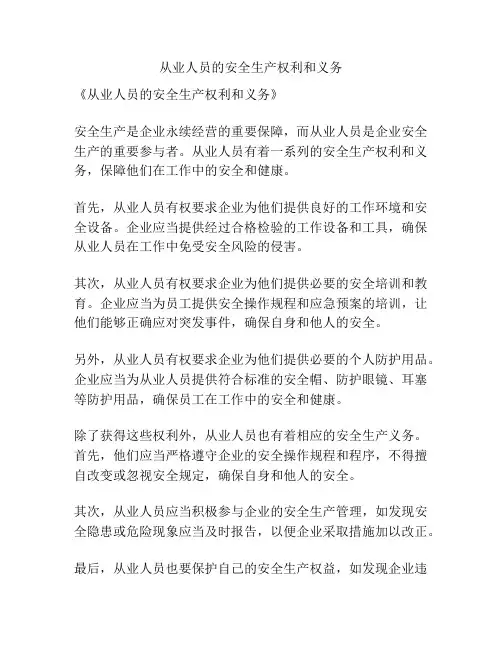 从业人员的安全生产权利和义务

《从业人员的安全生产权利和义务》

安全生产是企业永续经营的重要保障，而从业人员是企业安全生产的重要参与者。从业人员有着一系列的安全生产权利和义务，保障他们在工作中的安全和健康。

首先，从业人员有权要求企业为他们提供良好的工作环境和安全设备。企业应当提供经过合格检验的工作设备和工具，确保从业人员在工作中免受安全风险的侵害。

其次，从业人员有权要求企业为他们提供必要的安全培训和教育。企业应当为员工提供安全操作规程和应急预案的培训，让他们能够正确应对突发事件，确保自身和他人的安全。

另外，从业人员有权要求企业为他们提供必要的个人防护用品。企业应当为从业人员提供符合标准的安全帽、防护眼镜、耳塞等防护用品，确保员工在工作中的安全和健康。

除了获得这些权利外，从业人员也有着相应的安全生产义务。首先，他们应当严格遵守企业的安全操作规程和程序，不得擅自改变或忽视安全规定，确保自身和他人的安全。

其次，从业人员应当积极参与企业的安全生产管理，如发现安全隐患或危险现象应当及时报告，以便企业采取措施加以改正。

最后，从业人员也要保护自己的安全生产权益，如发现企业违